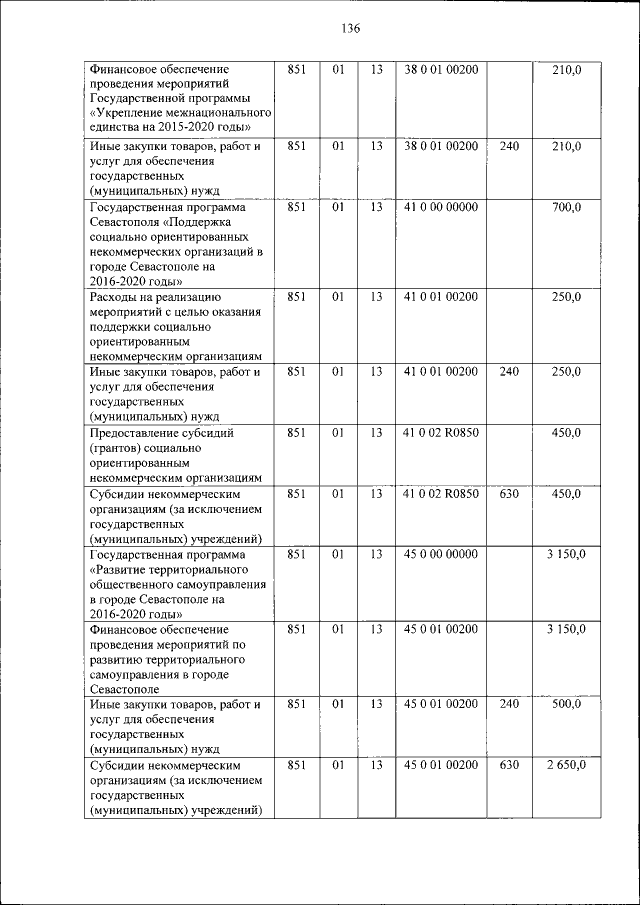 136

| | | | | | | |
|---|---|---|---|---|---|---|
| Финансовое обеспечение проведения мероприятий Государственной программы «Укрепление межнационального единства на 2015-2020 годы» | 851 | 01 | 13 | 38 0 01 00200 | | 210,0 |
| Иные закупки товаров, работ и услуг для обеспечения государственных (муниципальных) нужд | 851 | 01 | 13 | 38 0 01 00200 | 240 | 210,0 |
| Государственная программа Севастополя «Поддержка социально ориентированных некоммерческих организаций в городе Севастополе на 2016-2020 годы» | 851 | 01 | 13 | 41 0 00 00000 | | 700,0 |
| Расходы на реализацию мероприятий с целью оказания поддержки социально ориентированным некоммерческим организациям | 851 | 01 | 13 | 41 0 01 00200 | | 250,0 |
| Иные закупки товаров, работ и услуг для обеспечения государственных (муниципальных) нужд | 851 | 01 | 13 | 41 0 01 00200 | 240 | 250,0 |
| Предоставление субсидий (грантов) социально ориентированным некоммерческим организациям | 851 | 01 | 13 | 41 0 02 R0850 | | 450,0 |
| Субсидии некоммерческим организациям (за исключением государственных (муниципальных) учреждений) | 851 | 01 | 13 | 41 0 02 R0850 | 630 | 450,0 |
| Государственная программа «Развитие территориального общественного самоуправления в городе Севастополе на 2016-2020 годы» | 851 | 01 | 13 | 45 0 00 00000 | | 3 150,0 |
| Финансовое обеспечение проведения мероприятий по развитию территориального самоуправления в городе Севастополе | 851 | 01 | 13 | 45 0 01 00200 | | 3 150,0 |
| Иные закупки товаров, работ и услуг для обеспечения государственных (муниципальных) нужд | 851 | 01 | 13 | 45 0 01 00200 | 240 | 500,0 |
| Субсидии некоммерческим организациям (за исключением государственных (муниципальных) учреждений) | 851 | 01 | 13 | 45 0 01 00200 | 630 | 2 650,0 |